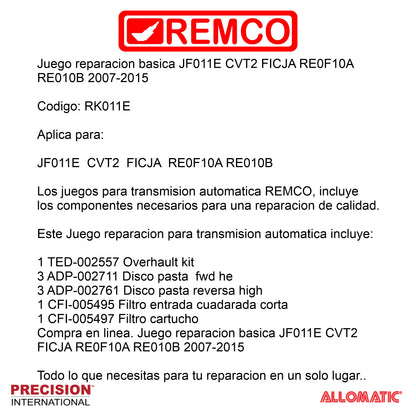 REMCO

Juego reparacion basica JF011E CVT2 FICJA RE0F10A RE010B 2007-2015

Codigo: RK011E

Aplica para:

JF011E CVT2 FICJA RE0F10A RE010B

Los juegos para transmision automatica REMCO, incluye los componentes necesarios para una reparacion de calidad.

Este Juego reparacion para transmision automatica incluye:

1 TED-002557 Overhault kit
3 ADP-002711 Disco pasta fwd he
3 ADP-002761 Disco pasta reversa high
1 CFI-005495 Filtro entrada cuadarada corta
1 CFI-005497 Filtro cartucho
Compra en linea. Juego reparacion basica JF011E CVT2 FICJA RE0F10A RE010B 2007-2015

Todo lo que necesitas para tu reparacion en un solo lugar..

PRECISION INTERNATIONAL

ALLOMATIC